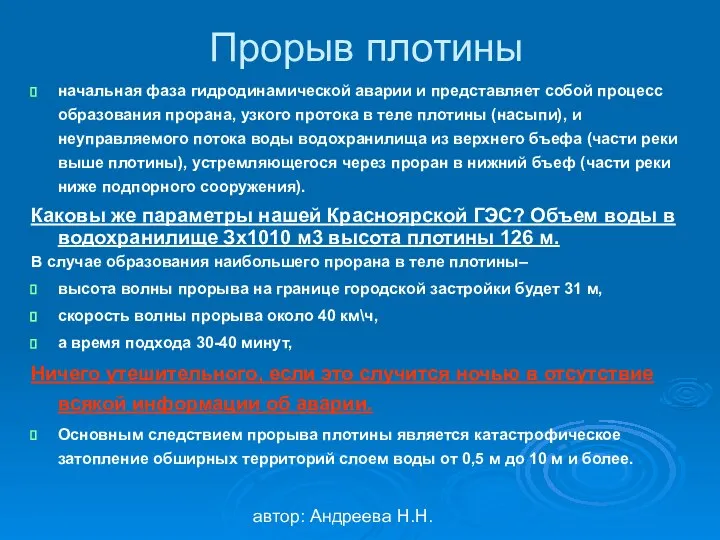 Прорыв плотины

начальная фаза гидродинамической аварии и представляет собой процесс образования прорана, узкого протока в теле плотины (насыпи), и неуправляемого потока воды водохранилища из верхнего бъефа (части реки выше плотины), устремляющегося через проран в нижний бъеф (части реки ниже подпорного сооружения).

Каковы же параметры нашей Красноярской ГЭС? Объем воды в водохранилище 3х1010 м3 высота плотины 126 м.

В случае образования наибольшего прорана в теле плотины–

высота волны прорыва на границе городской застройки будет 31 м,

скорость волны прорыва около 40 км\ч,

а время подхода 30-40 минут,

Ничего утешительного, если это случится ночью в отсутствие всякой информации об аварии.

Основным следствием прорыва плотины является катастрофическое затопление обширных территорий слоем воды от 0,5 м до 10 м и более.

автор: Андреева Н.Н.